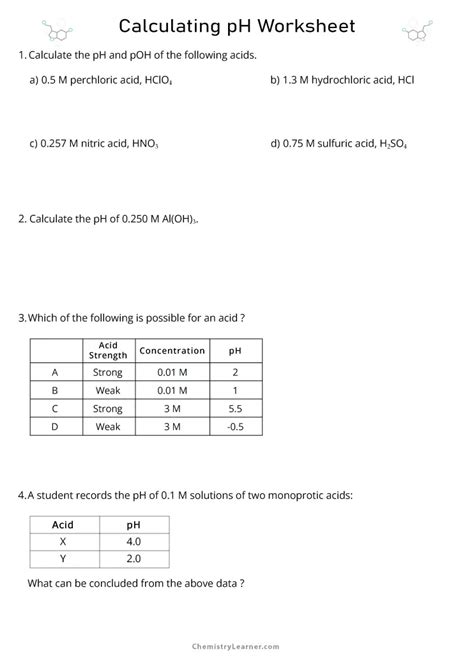 Calculating pH Worksheet

1. Calculate the pH and pOH of the following acids.

a) 0.5 M perchloric acid, $HClO_4$

b) 1.3 M hydrochloric acid, HCl

c) 0.257 M nitric acid, $HNO_3$

d) 0.75 M sulfuric acid, $H_2SO_4$

2. Calculate the pH of 0.250 M $Al(OH)_3$.

3. Which of the following is possible for an acid ?

| | Acid Strength | Concentration | pH |
|---|---|---|---|
| A | Strong | 0.01 M | 2 |
| B | Weak | 0.01 M | 1 |
| C | Strong | 3 M | 5.5 |
| D | Weak | 3 M | -0.5 |

4. A student records the pH of 0.1 M solutions of two monoprotic acids:

| Acid | pH |
|---|---|
| X | 4.0 |
| Y | 2.0 |

What can be concluded from the above data ?

ChemistryLearner.com